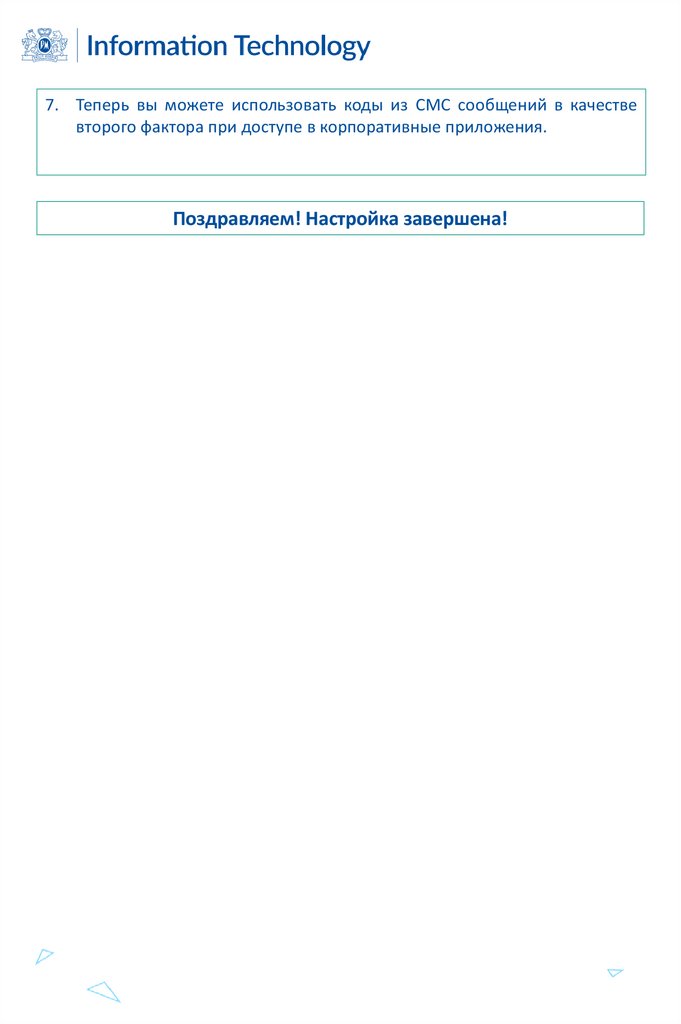 Information Technology

7. Теперь вы можете использовать коды из СМС сообщений в качестве второго фактора при доступе в корпоративные приложения.

Поздравляем! Настройка завершена!